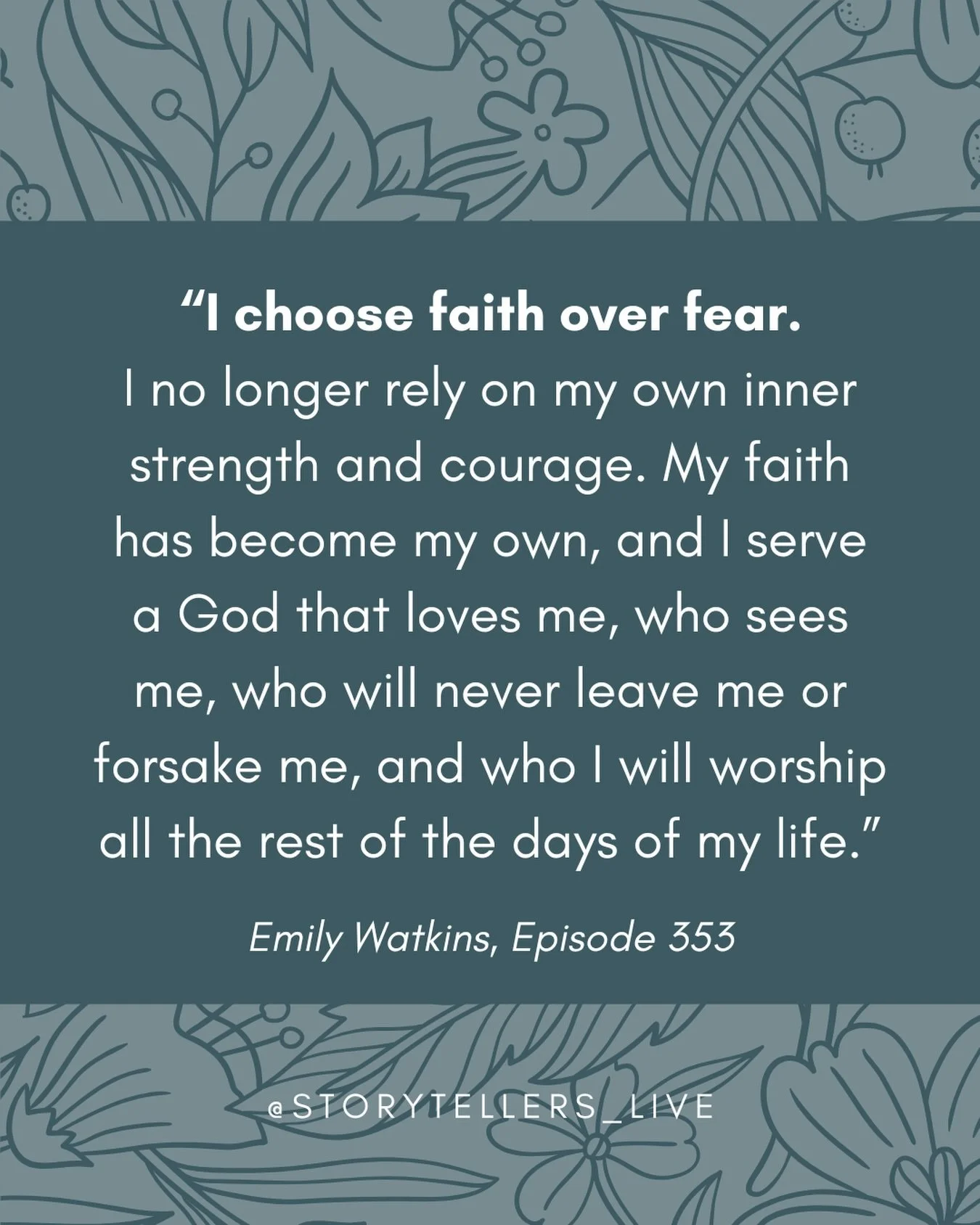 “I choose faith over fear.
I no longer rely on my own inner strength and courage. My faith has become my own, and I serve a God that loves me, who sees me, who will never leave me or forsake me, and who I will worship all the rest of the days of my life.”

Emily Watkins, Episode 353

@STORYTELLERS_LIVE